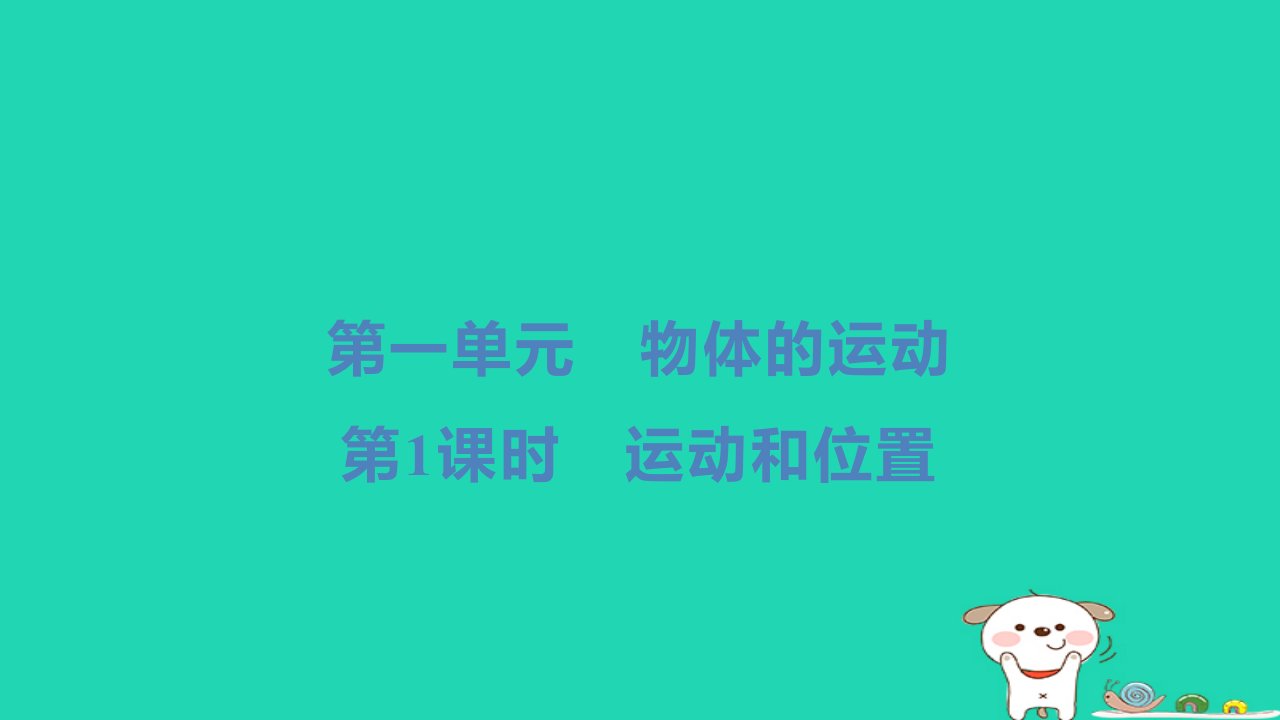 第一单元　物体的运动

第1课时　运动和位置